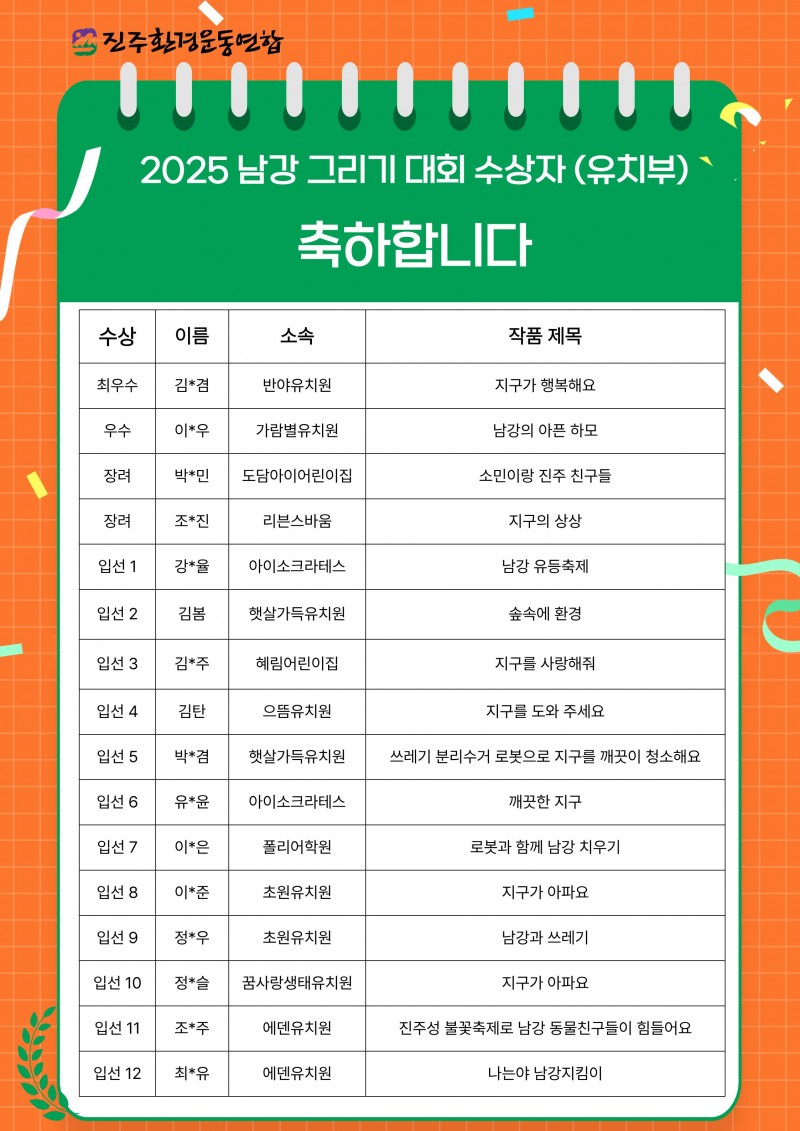 진주환경운동연합

2025 남강 그리기 대회 수상자 (유치부)

축하합니다

| 수상 | 이름 | 소속 | 작품 제목 |
|---|---|---|---|
| 최우수 | 김*겸 | 반야유치원 | 지구가 행복해요 |
| 우수 | 이*우 | 가람별유치원 | 남강의 아픈 하모 |
| 장려 | 박*민 | 도담아이어린이집 | 소민이랑 진주 친구들 |
| 장려 | 조*진 | 리븐스바움 | 지구의 상상 |
| 입선 1 | 강*율 | 아이소크라테스 | 남강 유등축제 |
| 입선 2 | 김봄 | 햇살가득유치원 | 숲속에 환경 |
| 입선 3 | 김*주 | 혜림어린이집 | 지구를 사랑해줘 |
| 입선 4 | 김탄 | 으뜸유치원 | 지구를 도와 주세요 |
| 입선 5 | 박*겸 | 햇살가득유치원 | 쓰레기 분리수거 로봇으로 지구를 깨끗이 청소해요 |
| 입선 6 | 유*윤 | 아이소크라테스 | 깨끗한 지구 |
| 입선 7 | 이*은 | 폴리어학원 | 로봇과 함께 남강 치우기 |
| 입선 8 | 이*준 | 초원유치원 | 지구가 아파요 |
| 입선 9 | 정*우 | 초원유치원 | 남강과 쓰레기 |
| 입선 10 | 정*슬 | 꿈사랑생태유치원 | 지구가 아파요 |
| 입선 11 | 조*주 | 에덴유치원 | 진주성 불꽃축제로 남강 동물친구들이 힘들어요 |
| 입선 12 | 최*유 | 에덴유치원 | 나는야 남강지킴이 |